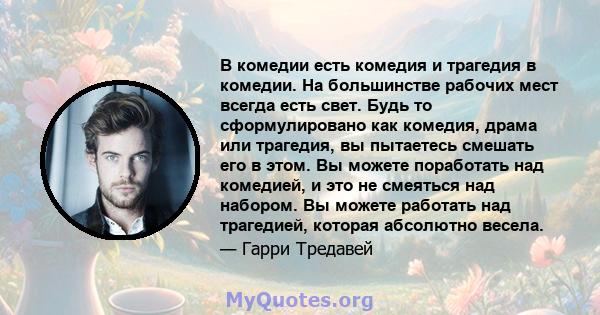 В комедии есть комедия и трагедия в комедии. На большинстве рабочих мест всегда есть свет. Будь то сформулировано как комедия, драма или трагедия, вы пытаетесь смешать его в этом. Вы можете поработать над комедией, и это не смеяться над набором. Вы можете работать над трагедией, которая абсолютно весела.
— Гарри Тредавей

MyQuotes.org